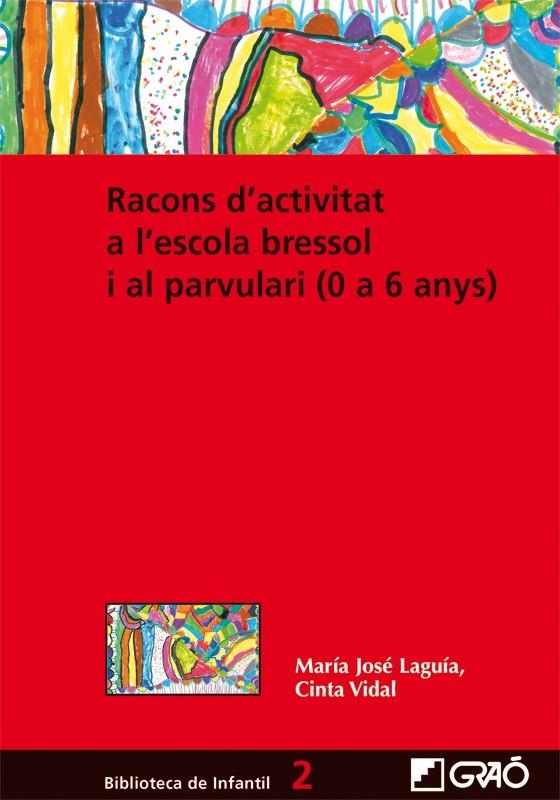 Racons d'activitat
a l'escola bressol
i al parvulari (0 a 6 anys)

María José Laguía,
Cinta Vidal

Biblioteca de Infantil 2

GRAÓ